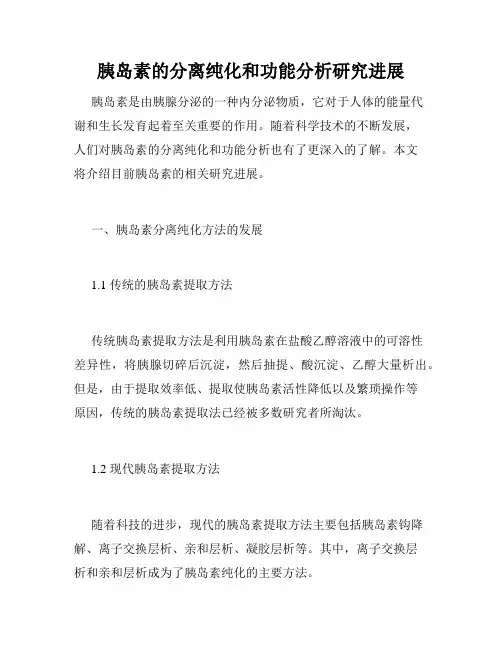 胰岛素的分离纯化和功能分析研究进展

胰岛素是由胰腺分泌的一种内分泌物质，它对于人体的能量代谢和生长发育起着至关重要的作用。随着科学技术的不断发展，人们对胰岛素的分离纯化和功能分析也有了更深入的了解。本文将介绍目前胰岛素的相关研究进展。

一、胰岛素分离纯化方法的发展

1.1 传统的胰岛素提取方法

传统胰岛素提取方法是利用胰岛素在盐酸乙醇溶液中的可溶性差异性，将胰腺切碎后沉淀，然后抽提、酸沉淀、乙醇大量析出。但是，由于提取效率低、提取使胰岛素活性降低以及繁琐操作等原因，传统的胰岛素提取法已经被多数研究者所淘汰。

1.2 现代胰岛素提取方法

随着科技的进步，现代的胰岛素提取方法主要包括胰岛素钧降解、离子交换层析、亲和层析、凝胶层析等。其中，离子交换层析和亲和层析成为了胰岛素纯化的主要方法。